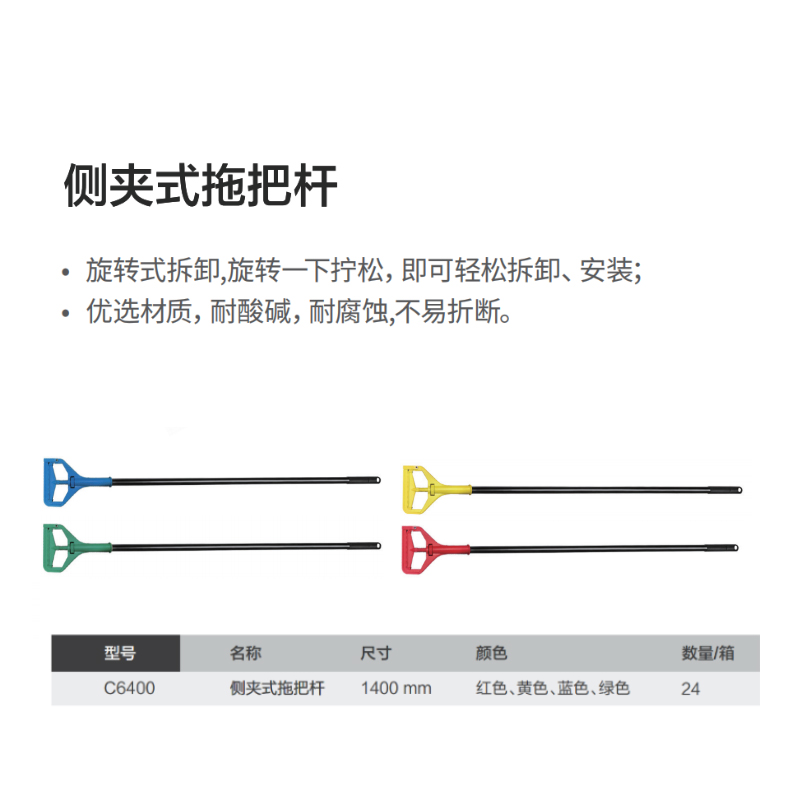 侧夹式拖把杆

• 旋转式拆卸,旋转一下拧松, 即可轻松拆卸、安装;
• 优选材质, 耐酸碱, 耐腐蚀,不易折断。

| 型号 | 名称 | 尺寸 | 颜色 | 数量/箱 |
|---|---|---|---|---|
| C6400 | 侧夹式拖把杆 | 1400 mm | 红色、黄色、蓝色、绿色 | 24 |